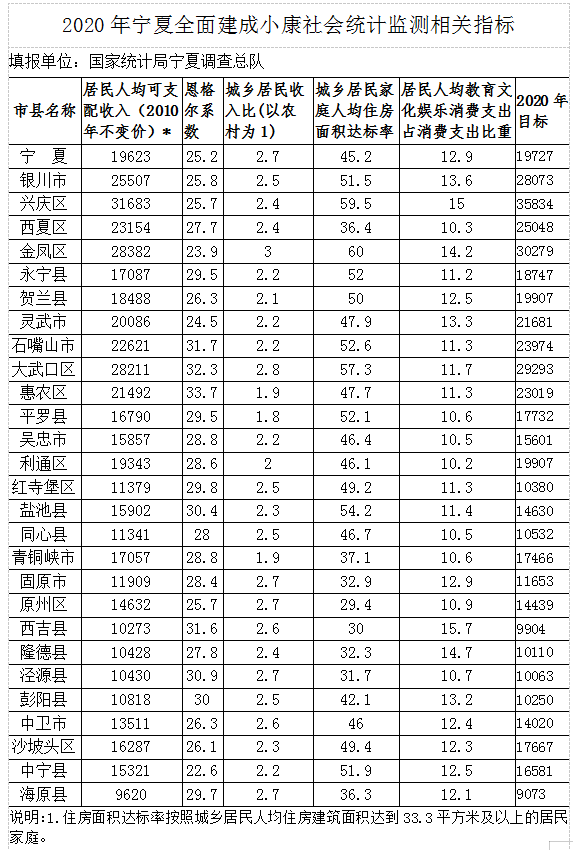 2020 年宁夏全面建成小康社会统计监测相关指标

填报单位：国家统计局宁夏调查总队

| 市县名称 | 居民人均可支配收入（2010年不变价）* | 恩格尔系数 | 城乡居民收入比(以农村为 1) | 城乡居民家庭人均住房面积达标率 | 居民人均教育文化娱乐消费支出占消费支出比重 | 2020 年目标 |
|---|---|---|---|---|---|---|
| 宁 夏 | 19623 | 25.2 | 2.7 | 45.2 | 12.9 | 19727 |
| 银川市 | 25507 | 25.8 | 2.5 | 51.5 | 13.6 | 28073 |
| 兴庆区 | 31683 | 25.7 | 2.4 | 59.5 | 15 | 35834 |
| 西夏区 | 23154 | 27.7 | 2.4 | 36.4 | 10.3 | 25048 |
| 金凤区 | 28382 | 23.9 | 3 | 60 | 14.2 | 30279 |
| 永宁县 | 17087 | 29.5 | 2.2 | 52 | 11.2 | 18747 |
| 贺兰县 | 18488 | 26.3 | 2.1 | 50 | 12.5 | 19907 |
| 灵武市 | 20086 | 24.5 | 2.2 | 47.9 | 13.3 | 21681 |
| 石嘴山市 | 22621 | 31.7 | 2.2 | 52.6 | 11.3 | 23974 |
| 大武口区 | 28211 | 32.3 | 2.8 | 57.3 | 11.7 | 29293 |
| 惠农区 | 21492 | 33.7 | 1.9 | 47.7 | 11.3 | 23019 |
| 平罗县 | 16790 | 29.5 | 1.8 | 52.1 | 10.6 | 17732 |
| 吴忠市 | 15857 | 28.8 | 2.2 | 46.4 | 10.5 | 15601 |
| 利通区 | 19343 | 28.6 | 2 | 46.1 | 10.2 | 19907 |
| 红寺堡区 | 11379 | 29.8 | 2.5 | 49.2 | 11.3 | 10380 |
| 盐池县 | 15902 | 30.4 | 2.3 | 54.2 | 11.4 | 14630 |
| 同心县 | 11341 | 28 | 2.5 | 46.7 | 10.5 | 10532 |
| 青铜峡市 | 17057 | 28.8 | 1.9 | 37.1 | 10.6 | 17466 |
| 固原市 | 11909 | 28.4 | 2.7 | 32.9 | 12.9 | 11653 |
| 原州区 | 14632 | 25.7 | 2.7 | 29.4 | 10.9 | 14439 |
| 西吉县 | 10273 | 31.6 | 2.6 | 30 | 15.7 | 9904 |
| 隆德县 | 10428 | 27.8 | 2.4 | 32.3 | 14.7 | 10110 |
| 泾源县 | 10430 | 30.9 | 2.7 | 31.7 | 10.7 | 10063 |
| 彭阳县 | 10818 | 30 | 2.5 | 42.1 | 13.2 | 10250 |
| 中卫市 | 13511 | 26.3 | 2.6 | 46 | 12.4 | 14020 |
| 沙坡头区 | 16287 | 26.1 | 2.3 | 49.4 | 12.3 | 17667 |
| 中宁县 | 15321 | 22.6 | 2.2 | 51.9 | 12.5 | 16581 |
| 海原县 | 9620 | 29.7 | 2.7 | 36.3 | 12.1 | 9073 |

说明：1.住房面积达标率按照城乡居民人均住房建筑面积达到 33.3 平方米及以上的居民家庭。